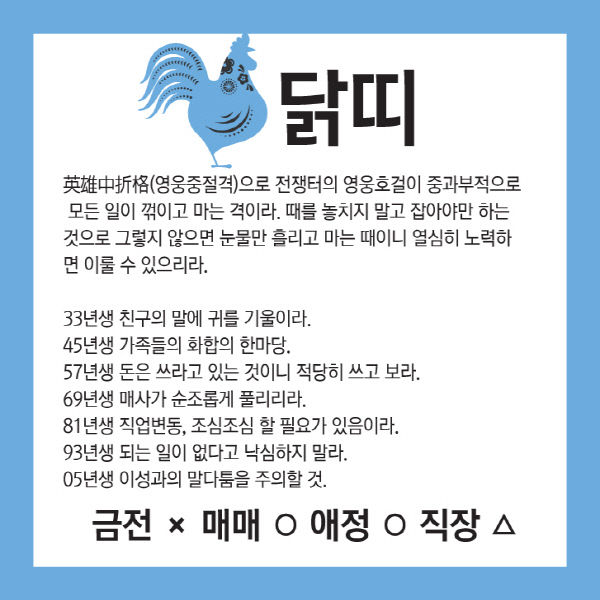 닭띠

英雄中折格(영웅중절격)으로 전쟁터의 영웅호걸이 중과부적으로 모든 일이 꺾이고 마는 격이라. 때를 놓치지 말고 잡아야만 하는 것으로 그렇지 않으면 눈물만 흘리고 마는 때이니 열심히 노력하면 이룰 수 있으리라.

33년생 친구의 말에 귀를 기울이라.
45년생 가족들의 화합의 한마당.
57년생 돈은 쓰라고 있는 것이니 적당히 쓰고 보라.
69년생 매사가 순조롭게 풀리리라.
81년생 직업변동, 조심조심 할 필요가 있음이라.
93년생 되는 일이 없다고 낙심하지 말라.
05년생 이성과의 말다툼을 주의할 것.

금전 × 매매 ○ 애정 ○ 직장 △